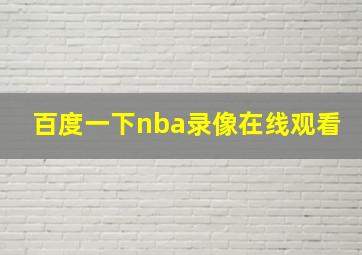 百度一下nba录像在线观看